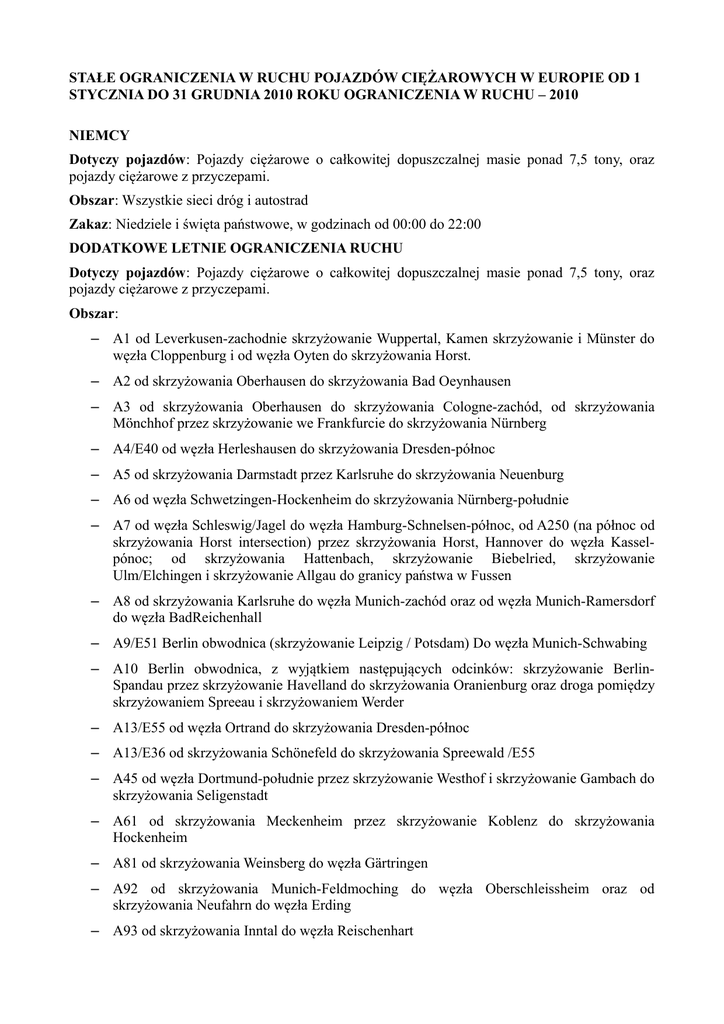 STAŁE OGRANICZENIA W RUCHU POJAZDÓW CIĘŻAROWYCH W EUROPIE OD 1 STYCZNIA DO 31 GRUDNIA 2010 ROKU OGRANICZENIA W RUCHU – 2010

NIEMCY

Dotyczy pojazdów: Pojazdy ciężarowe o całkowitej dopuszczalnej masie ponad 7,5 tony, oraz pojazdy ciężarowe z przyczepami.

Obszar: Wszystkie sieci dróg i autostrad

Zakaz: Niedziele i święta państwowe, w godzinach od 00:00 do 22:00

DODATKOWE LETNIE OGRANICZENIA RUCHU

Dotyczy pojazdów: Pojazdy ciężarowe o całkowitej dopuszczalnej masie ponad 7,5 tony, oraz pojazdy ciężarowe z przyczepami.

Obszar:

– A1 od Leverkusen-zachodnie skrzyżowanie Wuppertal, Kamen skrzyżowanie i Münster do węzła Cloppenburg i od węzła Oyten do skrzyżowania Horst.

– A2 od skrzyżowania Oberhausen do skrzyżowania Bad Oeynhausen

– A3 od skrzyżowania Oberhausen do skrzyżowania Cologne-zachód, od skrzyżowania Mönchhof przez skrzyżowanie we Frankfurcie do skrzyżowania Nürnberg

– A4/E40 od węzła Herleshausen do skrzyżowania Dresden-północ

– A5 od skrzyżowania Darmstadt przez Karlsruhe do skrzyżowania Neuenburg

– A6 od węzła Schwetzingen-Hockenheim do skrzyżowania Nürnberg-południe

– A7 od węzła Schleswig/Jagel do węzła Hamburg-Schnelsen-północ, od A250 (na północ od skrzyżowania Horst intersection) przez skrzyżowania Horst, Hannover do węzła Kassel-pónoc; od skrzyżowania Hattenbach, skrzyżowanie Biebelried, skrzyżowanie Ulm/Elchingen i skrzyżowanie Allgau do granicy państwa w Fussen

– A8 od skrzyżowania Karlsruhe do węzła Munich-zachód oraz od węzła Munich-Ramersdorf do węzła BadReichenhall

– A9/E51 Berlin obwodnica (skrzyżowanie Leipzig / Potsdam) Do węzła Munich-Schwabing

– A10 Berlin obwodnica, z wyjątkiem następujących odcinków: skrzyżowanie Berlin-Spandau przez skrzyżowanie Havelland do skrzyżowania Oranienburg oraz droga pomiędzy skrzyżowaniem Spreeau i skrzyżowaniem Werder

– A13/E55 od węzła Ortrand do skrzyżowania Dresden-północ

– A13/E36 od skrzyżowania Schönefeld do skrzyżowania Spreewald /E55

– A45 od węzła Dortmund-południe przez skrzyżowanie Westhof i skrzyżowanie Gambach do skrzyżowania Seligenstadt

– A61 od skrzyżowania Meckenheim przez skrzyżowanie Koblenz do skrzyżowania Hockenheim

– A81 od skrzyżowania Weinsberg do węzła Gärtringen

– A92 od skrzyżowania Munich-Feldmoching do węzła Oberschleissheim oraz od skrzyżowania Neufahrn do węzła Erding

– A93 od skrzyżowania Inntal do węzła Reischenhart